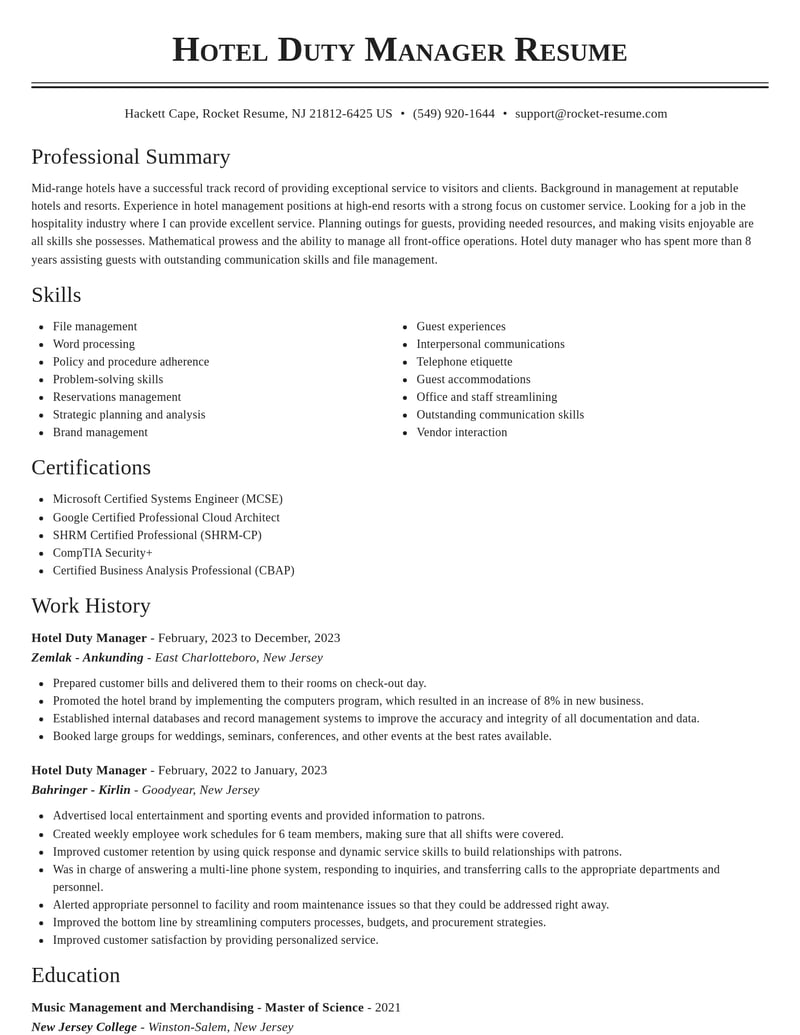 Hotel Duty Manager Resume

Hackett Cape, Rocket Resume, NJ 21812-6425 US • (549) 920-1644 • support@rocket-resume.com

Professional Summary

Mid-range hotels have a successful track record of providing exceptional service to visitors and clients. Background in management at reputable hotels and resorts. Experience in hotel management positions at high-end resorts with a strong focus on customer service. Looking for a job in the hospitality industry where I can provide excellent service. Planning outings for guests, providing needed resources, and making visits enjoyable are all skills she possesses. Mathematical prowess and the ability to manage all front-office operations. Hotel duty manager who has spent more than 8 years assisting guests with outstanding communication skills and file management.

Skills

• File management
• Word processing
• Policy and procedure adherence
• Problem-solving skills
• Reservations management
• Strategic planning and analysis
• Brand management

• Guest experiences
• Interpersonal communications
• Telephone etiquette
• Guest accommodations
• Office and staff streamlining
• Outstanding communication skills
• Vendor interaction

Certifications

• Microsoft Certified Systems Engineer (MCSE)
• Google Certified Professional Cloud Architect
• SHRM Certified Professional (SHRM-CP)
• CompTIA Security+
• Certified Business Analysis Professional (CBAP)

Work History

Hotel Duty Manager - February, 2023 to December, 2023
Zemlak - Ankunding - East Charlotteboro, New Jersey

• Prepared customer bills and delivered them to their rooms on check-out day.
• Promoted the hotel brand by implementing the computers program, which resulted in an increase of 8% in new business.
• Established internal databases and record management systems to improve the accuracy and integrity of all documentation and data.
• Booked large groups for weddings, seminars, conferences, and other events at the best rates available.

Hotel Duty Manager - February, 2022 to January, 2023
Bahringer - Kirlin - Goodyear, New Jersey

• Advertised local entertainment and sporting events and provided information to patrons.
• Created weekly employee work schedules for 6 team members, making sure that all shifts were covered.
• Improved customer retention by using quick response and dynamic service skills to build relationships with patrons.
• Was in charge of answering a multi-line phone system, responding to inquiries, and transferring calls to the appropriate departments and personnel.
• Alerted appropriate personnel to facility and room maintenance issues so that they could be addressed right away.
• Improved the bottom line by streamlining computers processes, budgets, and procurement strategies.
• Improved customer satisfaction by providing personalized service.

Education

Music Management and Merchandising - Master of Science - 2021
New Jersey College - Winston-Salem, New Jersey